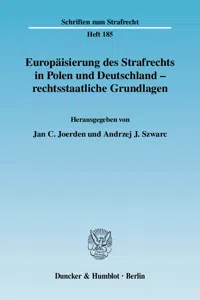 Schriften zum Strafrecht

Heft 185

Europäisierung des Strafrechts in Polen und Deutschland – rechtsstaatliche Grundlagen

Herausgegeben von

Jan C. Joerden und Andrzej J. Szwarc

Duncker & Humblot · Berlin